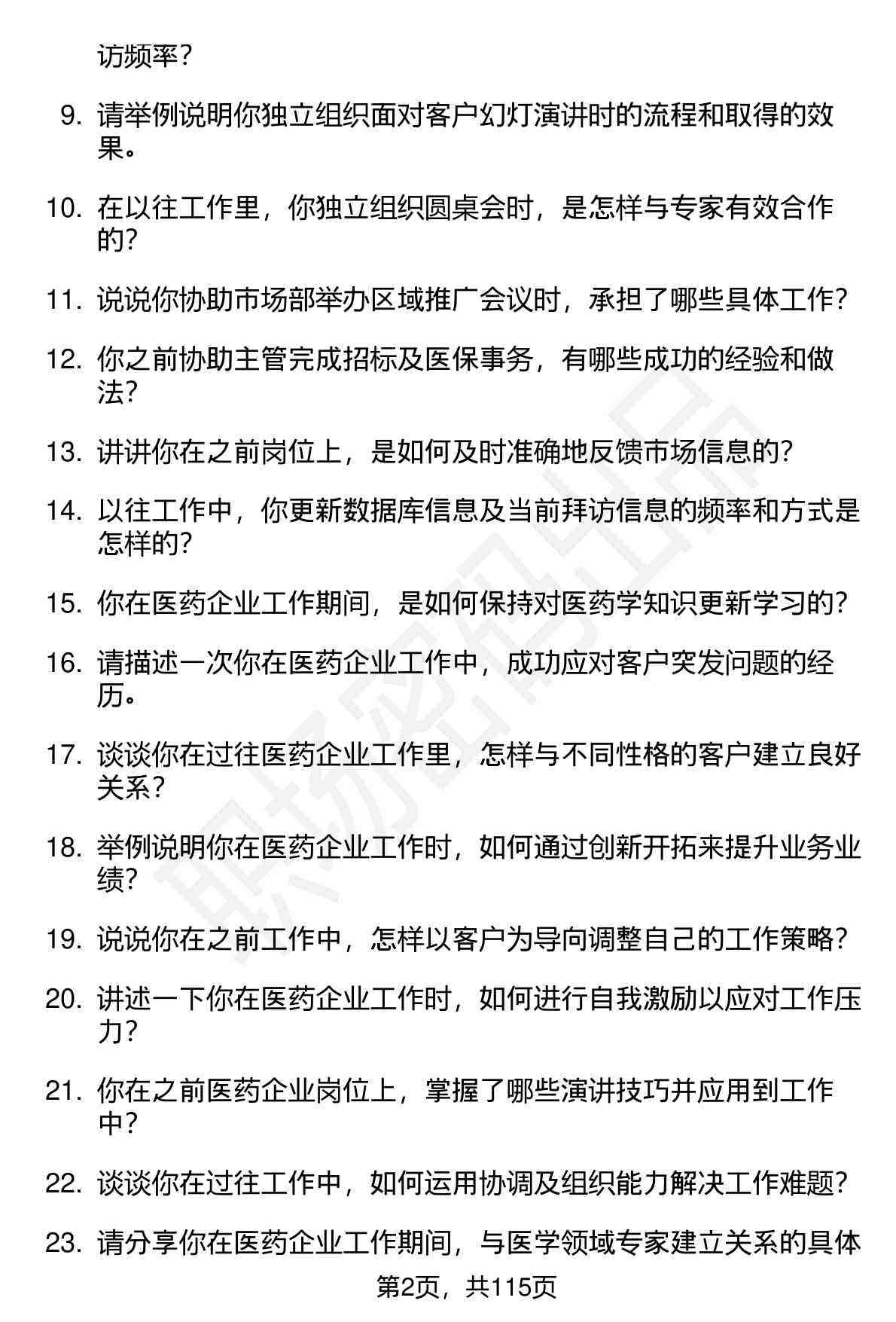 访频率？

9. 请举例说明你独立组织面对客户幻灯演讲时的流程和取得的效果。

10. 在以往工作里，你独立组织圆桌会时，是怎样与专家有效合作的？

11. 说说你协助市场部举办区域推广会议时，承担了哪些具体工作？

12. 你之前协助主管完成招标及医保事务，有哪些成功的经验和做法？

13. 讲讲你在之前岗位上，是如何及时准确地反馈市场信息的？

14. 以往工作中，你更新数据库信息及当前拜访信息的频率和方式是怎样的？

15. 你在医药企业工作期间，是如何保持对医药学知识更新学习的？

16. 请描述一次你在医药企业工作中，成功应对客户突发问题的经历。

17. 谈谈你在过往医药企业工作里，怎样与不同性格的客户建立良好关系？

18. 举例说明你在医药企业工作时，如何通过创新开拓来提升业务业绩？

19. 说说你在之前工作中，怎样以客户为导向调整自己的工作策略？

20. 讲述一下你在医药企业工作时，如何进行自我激励以应对工作压力？

21. 你在之前医药企业岗位上，掌握了哪些演讲技巧并应用到工作中？

22. 谈谈你在过往工作中，如何运用协调及组织能力解决工作难题？

23. 请分享你在医药企业工作期间，与医学领域专家建立关系的具体

第2页，共115页

职场密码